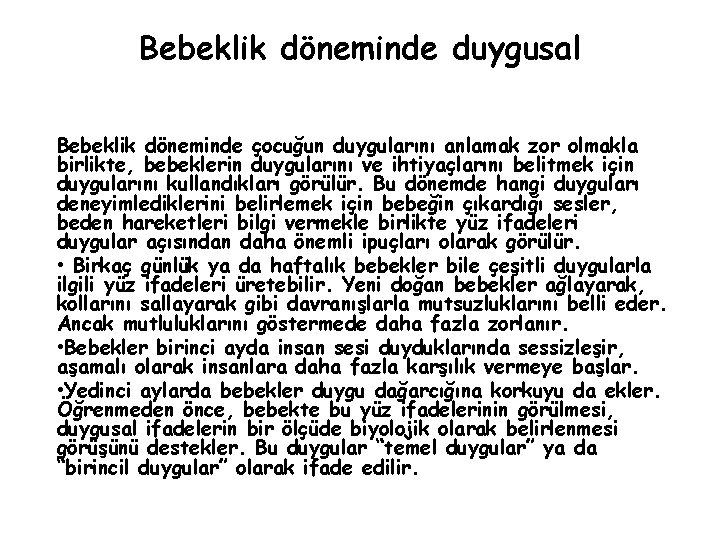 Bebeklik döneminde duygusal

Bebeklik döneminde çocuğun duygularını anlamak zor olmakla birlikte, bebeklerin duygularını ve ihtiyaçlarını belitmek için duygularını kullandıkları görülür. Bu dönemde hangi duyguları deneyimlediklerini belirlemek için bebeğin çıkardığı sesler, beden hareketleri bilgi vermekle birlikte yüz ifadeleri duygular açısından daha önemli ipuçları olarak görülür.

• Birkaç günlük ya da haftalık bebekler bile çeşitli duygularla ilgili yüz ifadeleri üretebilir. Yeni doğan bebekler ağlayarak, kollarını sallayarak gibi davranışlarla mutsuzluklarını belli eder. Ancak mutluluklarını göstermede daha fazla zorlanır.

•Bebekler birinci ayda insan sesi duyduklarında sessizleşir, aşamalı olarak insanlara daha fazla karşılık vermeye başlar.

•Yedinci aylarda bebekler duygu dağarcığına korkuyu da ekler. Öğrenmeden önce, bebekte bu yüz ifadelerinin görülmesi, duygusal ifadelerin bir ölçüde biyolojik olarak belirlenmesi görüşünü destekler. Bu duygular "temel duygular" ya da "birincil duygular" olarak ifade edilir.